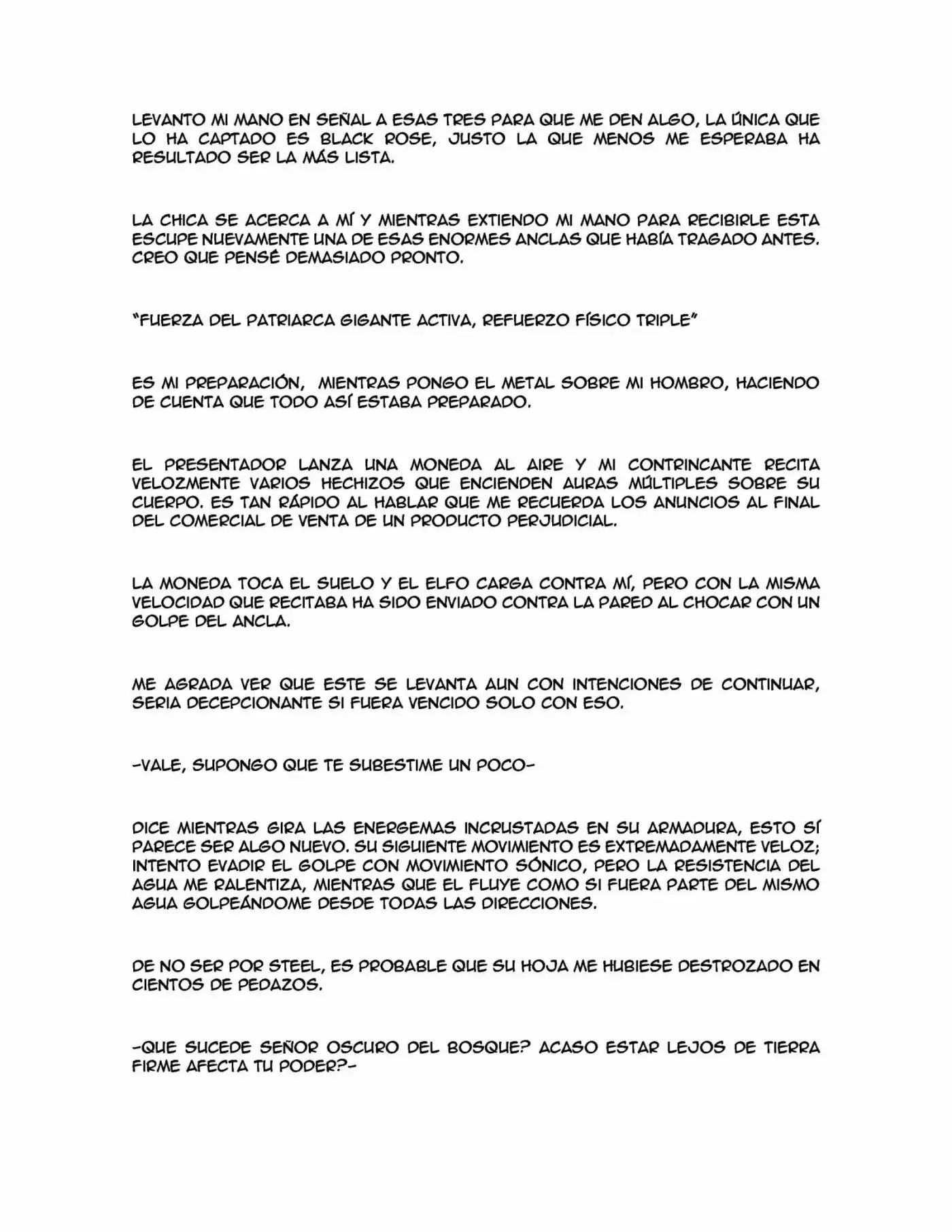 LEVANTO MI MANO EN SEÑAL A ESAS TRES PARA QUE ME DEN ALGO, LA ÚNICA QUE LO HA CAPTADO ES BLACK ROSE, JUSTO LA QUE MENOS ME ESPERABA HA RESULTADO SER LA MÁS LISTA.

LA CHICA SE ACERCA A MÍ Y MIENTRAS EXTIENDO MI MANO PARA RECIBIRLE ESTA ESCUPE NUEVAMENTE UNA DE ESAS ENORMES ANCLAS QUE HABÍA TRAGADO ANTES. CREO QUE PENSÉ DEMASIADO PRONTO.

"FUERZA DEL PATRIARCA GIGANTE ACTIVA, REFUERZO FÍSICO TRIPLE"

ES MI PREPARACIÓN, MIENTRAS PONGO EL METAL SOBRE MI HOMBRO, HACIENDO DE CUENTA QUE TODO ASÍ ESTABA PREPARADO.

EL PRESENTADOR LANZA UNA MONEDA AL AIRE Y MI CONTRINCANTE RECITA VELOZMENTE VARIOS HECHIZOS QUE ENCIENDEN AURAS MÚLTIPLES SOBRE SU CUERPO. ES TAN RÁPIDO AL HABLAR QUE ME RECUERDA LOS ANUNCIOS AL FINAL DEL COMERCIAL DE VENTA DE UN PRODUCTO PERJUDICIAL.

LA MONEDA TOCA EL SUELO Y EL ELFO CARGA CONTRA MÍ, PERO CON LA MISMA VELOCIDAD QUE RECITABA HA SIDO ENVIADO CONTRA LA PARED AL CHOCAR CON UN GOLPE DEL ANCLA.

ME AGRADA VER QUE ESTE SE LEVANTA AUN CON INTENCIONES DE CONTINUAR, SERIA DECEPCIONANTE SI FUERA VENCIDO SOLO CON ESO.

-VALE, SUPONGO QUE TE SUBESTIME UN POCO-

DICE MIENTRAS GIRA LAS ENERGEMAS INCRUSTADAS EN SU ARMADURA, ESTO SÍ PARECE SER ALGO NUEVO. SU SIGUIENTE MOVIMIENTO ES EXTREMADAMENTE VELOZ; INTENTO EVADIR EL GOLPE CON MOVIMIENTO SÓNICO, PERO LA RESISTENCIA DEL AGUA ME RALENTIZA, MIENTRAS QUE EL FLUYE COMO SI FUERA PARTE DEL MISMO AGUA GOLPEÁNDOME DESDE TODAS LAS DIRECCIONES.

DE NO SER POR STEEL, ES PROBABLE QUE SU HOJA ME HUBIESE DESTROZADO EN CIENTOS DE PEDAZOS.

-QUE SUCEDE SEÑOR OSCURO DEL BOSQUE? ACASO ESTAR LEJOS DE TIERRA FIRME AFECTA TU PODER?-